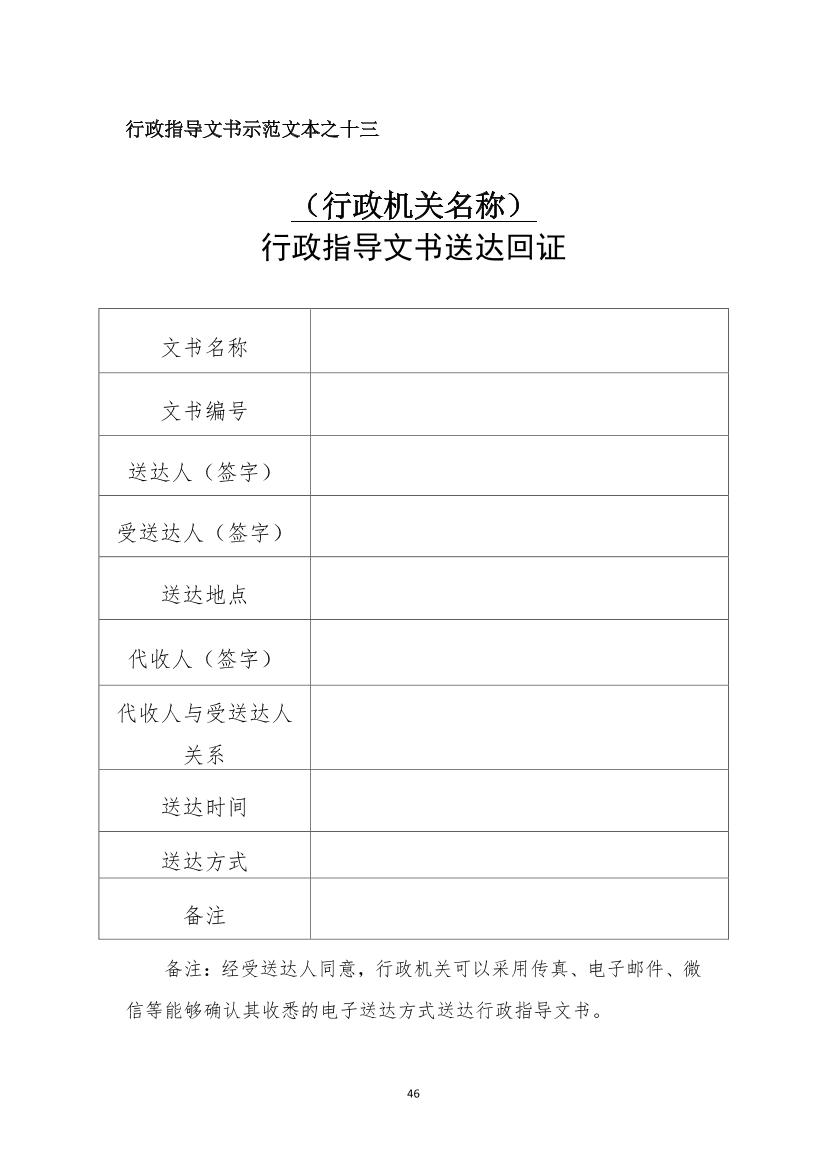 行政指导文书示范文本之十三

（行政机关名称）
行政指导文书送达回证

| 文书名称 | |
|---|---|
| 文书编号 | |
| 送达人（签字） | |
| 受送达人（签字） | |
| 送达地点 | |
| 代收人（签字） | |
| 代收人与受送达人关系 | |
| 送达时间 | |
| 送达方式 | |
| 备注 | |

备注：经受送达人同意，行政机关可以采用传真、电子邮件、微信等能够确认其收悉的电子送达方式送达行政指导文书。

46